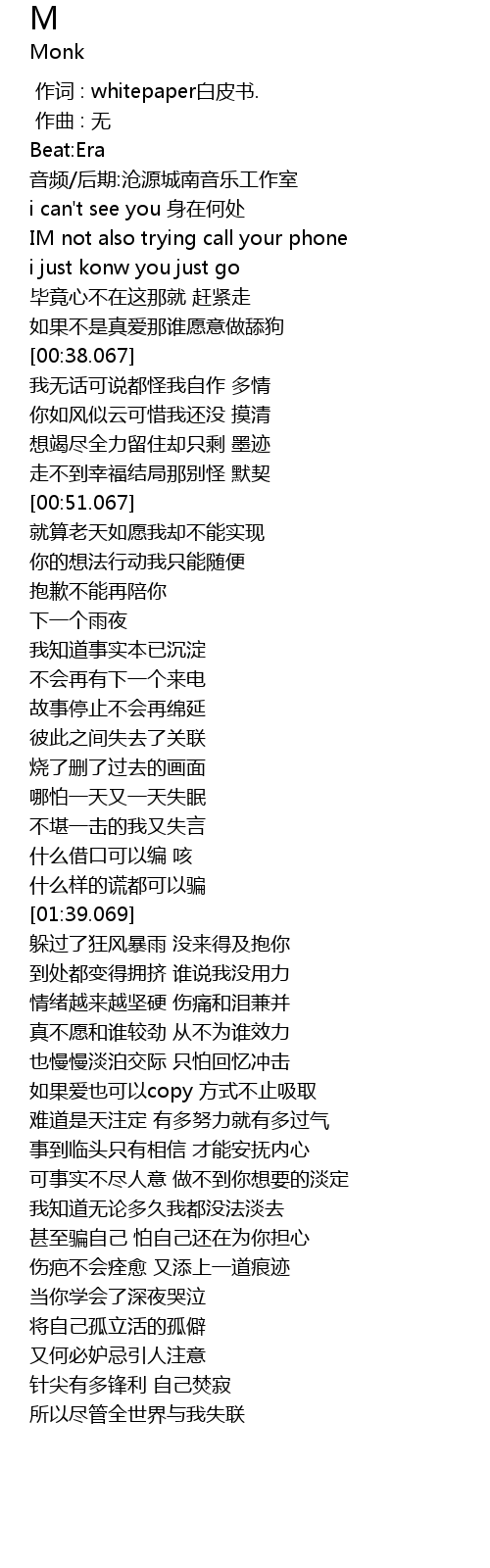 M
Monk

作词 : whitepaper白皮书.
作曲 : 无
Beat:Era
音频/后期:沧源城南音乐工作室
i can't see you 身在何处
IM not also trying call your phone
i just konw you just go
毕竟心不在这那就 赶紧走
如果不是真爱那谁愿意做舔狗
[00:38.067]
我无话可说都怪我自作 多情
你如风似云可惜我还没 摸清
想竭尽全力留住却只剩 墨迹
走不到幸福结局那别怪 默契
[00:51.067]
就算老天如愿我却不能实现
你的想法行动我只能随便
抱歉不能再陪你
下一个雨夜
我知道事实本已沉淀
不会再有下一个来电
故事停止不会再绵延
彼此之间失去了关联
烧了删了过去的画面
哪怕一天又一天失眠
不堪一击的我又失言
什么借口可以编 咳
什么样的谎都可以骗
[01:39.069]
躲过了狂风暴雨 没来得及抱你
到处都变得拥挤 谁说我没用力
情绪越来越坚硬 伤痛和泪兼并
真不愿和谁较劲 从不为谁效力
也慢慢淡泊交际 只怕回忆冲击
如果爱也可以copy 方式不止吸取
难道是天注定 有多努力就有多过气
事到临头只有相信 才能安抚内心
可事实不尽人意 做不到你想要的淡定
我知道无论多久我都没法淡去
甚至骗自己 怕自己还在为你担心
伤疤不会痊愈 又添上一道痕迹
当你学会了深夜哭泣
将自己孤立活的孤僻
又何必妒忌引人注意
针尖有多锋利 自己焚寂
所以尽管全世界与我失联